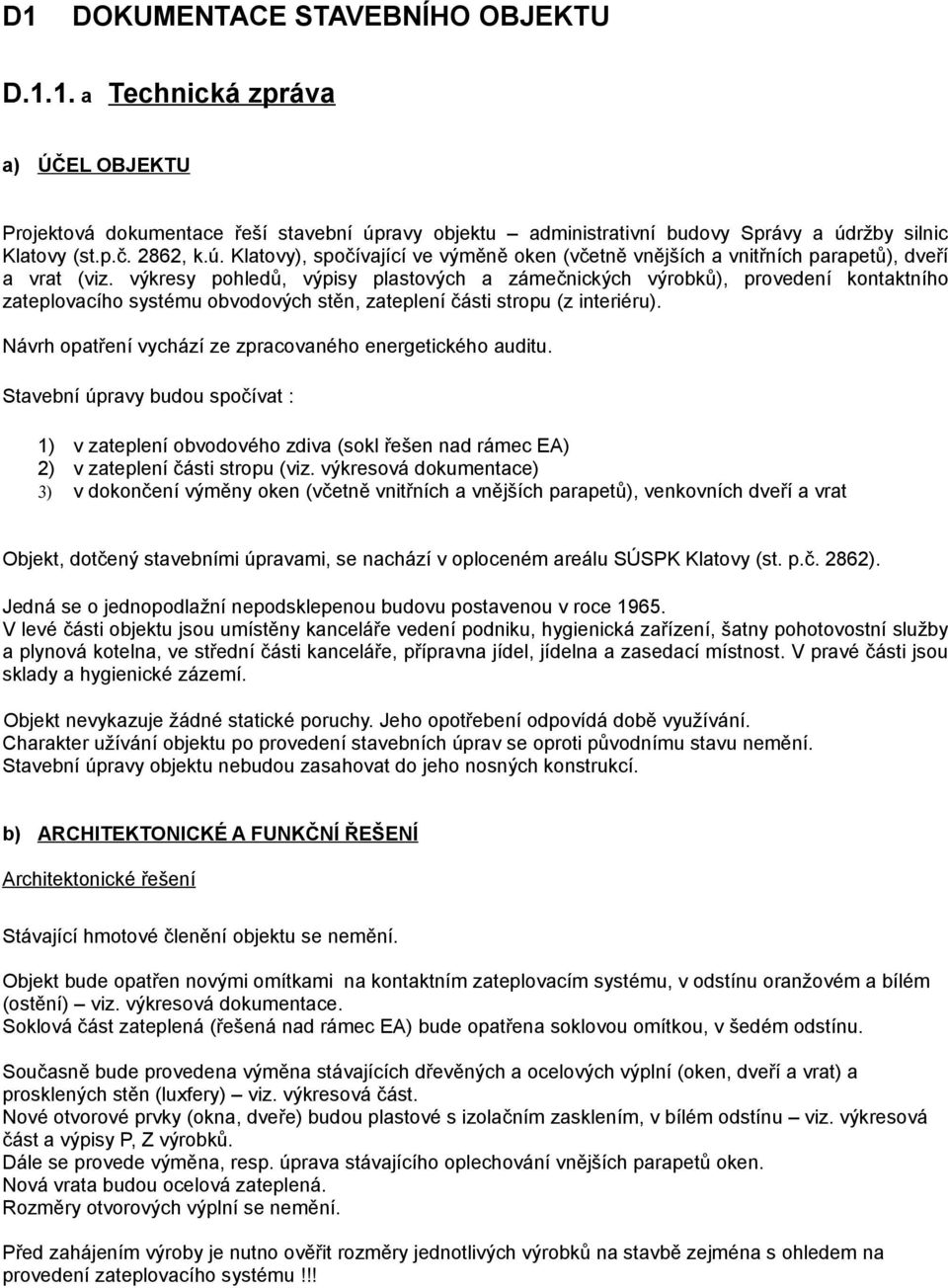 D1 DOKUMENTACE STAVEBNÍHO OBJEKTU

D.1.1. a Technická zpráva

a) ÚČEL OBJEKTU

Projektová dokumentace řeší stavební úpravy objektu – administrativní budovy Správy a údržby silnic Klatovy (st.p.č. 2862, k.ú. Klatovy), spočívající ve výměně oken (včetně vnějších a vnitřních parapetů), dveří a vrat (viz. výkresy pohledů, výpisy plastových a zámečnických výrobků), provedení kontaktního zateplovacího systému obvodových stěn, zateplení části stropu (z interiéru).

Návrh opatření vychází ze zpracovaného energetického auditu.

Stavební úpravy budou spočívat :

1) v zateplení obvodového zdiva (sokl řešen nad rámec EA)
2) v zateplení části stropu (viz. výkresová dokumentace)
3) v dokončení výměny oken (včetně vnitřních a vnějších parapetů), venkovních dveří a vrat

Objekt, dotčený stavebními úpravami, se nachází v oploceném areálu SÚSPK Klatovy (st. p.č. 2862).

Jedná se o jednopodlažní nepodsklepenou budovu postavenou v roce 1965.
V levé části objektu jsou umístěny kanceláře vedení podniku, hygienická zařízení, šatny pohotovostní služby a plynová kotelna, ve střední části kanceláře, přípravna jídel, jídelna a zasedací místnost. V pravé části jsou sklady a hygienické zázemí.

Objekt nevykazuje žádné statické poruchy. Jeho opotřebení odpovídá době využívání.
Charakter užívání objektu po provedení stavebních úprav se oproti původnímu stavu nemění.
Stavební úpravy objektu nebudou zasahovat do jeho nosných konstrukcí.

b) ARCHITEKTONICKÉ A FUNKČNÍ ŘEŠENÍ

Architektonické řešení

Stávající hmotové členění objektu se nemění.

Objekt bude opatřen novými omítkami na kontaktním zateplovacím systému, v odstínu oranžovém a bílém (ostění) – viz. výkresová dokumentace.
Soklová část zateplená (řešená nad rámec EA) bude opatřena soklovou omítkou, v šedém odstínu.

Současně bude provedena výměna stávajících dřevěných a ocelových výplní (oken, dveří a vrat) a prosklených stěn (luxfery) – viz. výkresová část.
Nové otvorové prvky (okna, dveře) budou plastové s izolačním zasklením, v bílém odstínu – viz. výkresová část a výpisy P, Z výrobků.
Dále se provede výměna, resp. úprava stávajícího oplechování vnějších parapetů oken.
Nová vrata budou ocelová zateplená.
Rozměry otvorových výplní se nemění.

Před zahájením výroby je nutno ověřit rozměry jednotlivých výrobků na stavbě zejména s ohledem na provedení zateplovacího systému !!!